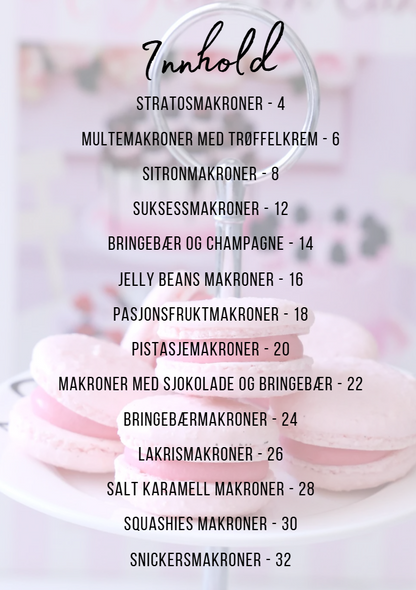 Innhold

STRATOSMAKRONER - 4

MULTEMAKRONER MED TRØFFELKREM - 6

SITRONMAKRONER - 8

SUKSESSMAKRONER - 12

BRINGEBÆR OG CHAMPAGNE - 14

JELLY BEANS MAKRONER - 16

PASJONSFRUKTMAKRONER - 18

PISTASJEMAKRONER - 20

MAKRONER MED SJOKOLADE OG BRINGEBÆR - 22

BRINGEBÆRMAKRONER - 24

LAKRISMAKRONER - 26

SALT KARAMELL MAKRONER - 28

SQUASHIES MAKRONER - 30

SNICKERSMAKRONER - 32